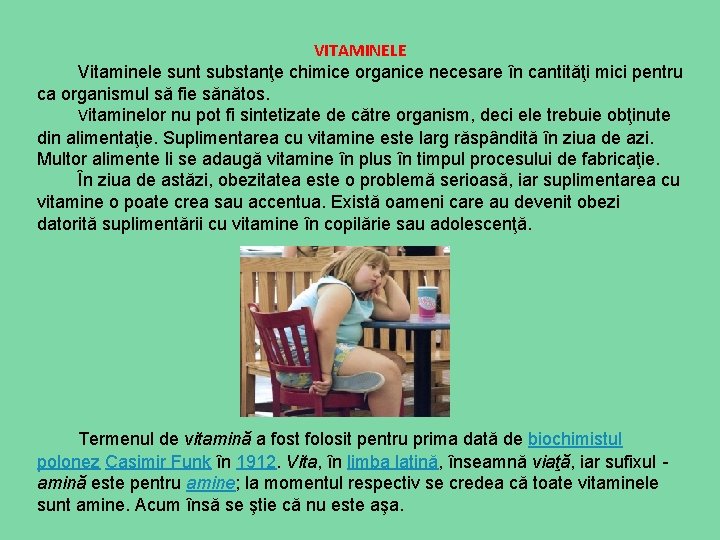 VITAMINELE

Vitaminele sunt substanţe chimice organice necesare în cantităţi mici pentru ca organismul să fie sănătos.

Vitaminelor nu pot fi sintetizate de către organism, deci ele trebuie obţinute din alimentaţie. Suplimentarea cu vitamine este larg răspândită în ziua de azi. Multor alimente li se adaugă vitamine în plus în timpul procesului de fabricaţie.

În ziua de astăzi, obezitatea este o problemă serioasă, iar suplimentarea cu vitamine o poate crea sau accentua. Există oameni care au devenit obezi datorită suplimentării cu vitamine în copilărie sau adolescenţă.

Termenul de vitamină a fost folosit pentru prima dată de biochimistul polonez Casimir Funk în 1912. Vita, în limba latină, înseamnă viaţă, iar sufixul -amină este pentru amine; la momentul respectiv se credea că toate vitaminele sunt amine. Acum însă se ştie că nu este aşa.